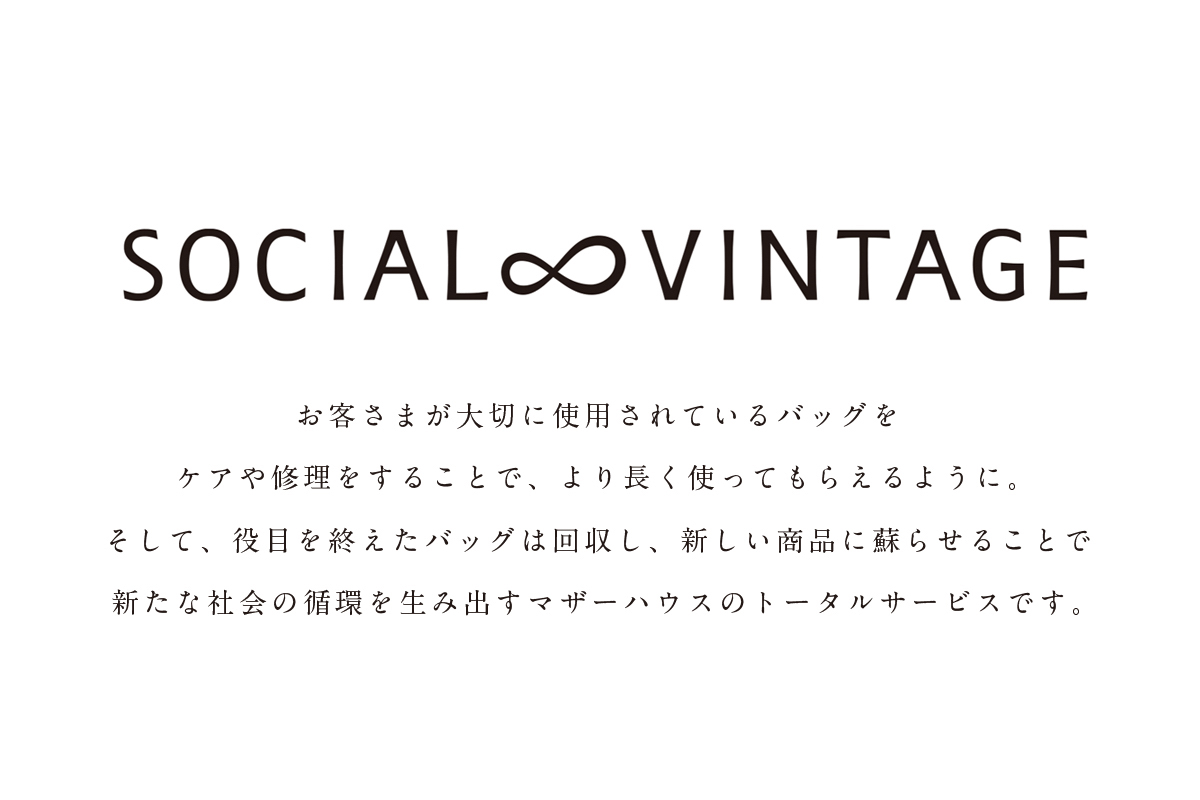 SOCIAL∞VINTAGE

お客さまが大切に使用されているバッグを
ケアや修理をすることで、より長く使ってもらえるように。
そして、役目を終えたバッグは回収し、新しい商品に蘇らせることで
新たな社会の循環を生み出すマザーハウスのトータルサービスです。